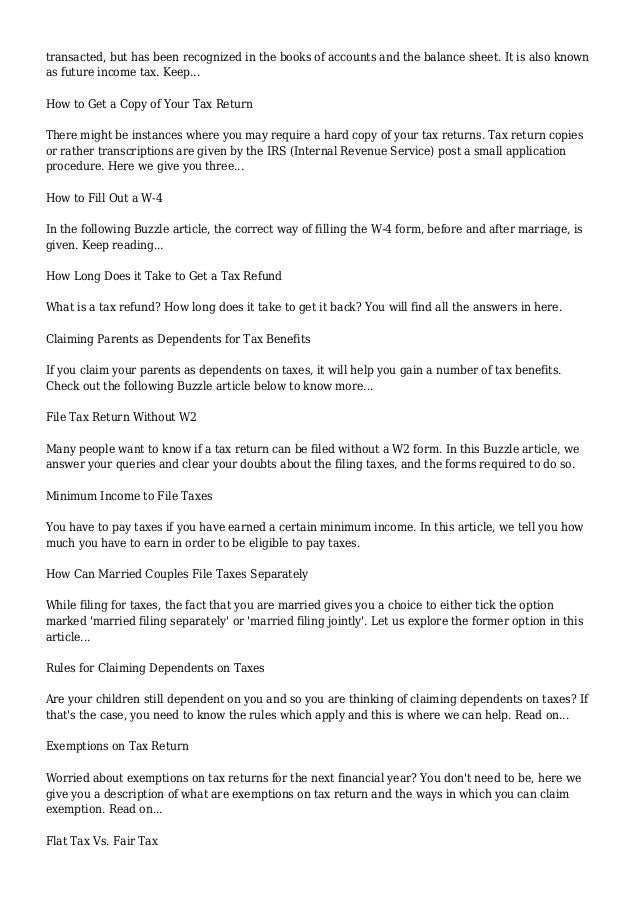 transacted, but has been recognized in the books of accounts and the balance sheet. It is also known as future income tax. Keep...

How to Get a Copy of Your Tax Return

There might be instances where you may require a hard copy of your tax returns. Tax return copies or rather transcriptions are given by the IRS (Internal Revenue Service) post a small application procedure. Here we give you three...

How to Fill Out a W-4

In the following Buzzle article, the correct way of filling the W-4 form, before and after marriage, is given. Keep reading...

How Long Does it Take to Get a Tax Refund

What is a tax refund? How long does it take to get it back? You will find all the answers in here.

Claiming Parents as Dependents for Tax Benefits

If you claim your parents as dependents on taxes, it will help you gain a number of tax benefits. Check out the following Buzzle article below to know more...

File Tax Return Without W2

Many people want to know if a tax return can be filed without a W2 form. In this Buzzle article, we answer your queries and clear your doubts about the filing taxes, and the forms required to do so.

Minimum Income to File Taxes

You have to pay taxes if you have earned a certain minimum income. In this article, we tell you how much you have to earn in order to be eligible to pay taxes.

How Can Married Couples File Taxes Separately

While filing for taxes, the fact that you are married gives you a choice to either tick the option marked 'married filing separately' or 'married filing jointly'. Let us explore the former option in this article...

Rules for Claiming Dependents on Taxes

Are your children still dependent on you and so you are thinking of claiming dependents on taxes? If that's the case, you need to know the rules which apply and this is where we can help. Read on...

Exemptions on Tax Return

Worried about exemptions on tax returns for the next financial year? You don't need to be, here we give you a description of what are exemptions on tax return and the ways in which you can claim exemption. Read on...

Flat Tax Vs. Fair Tax